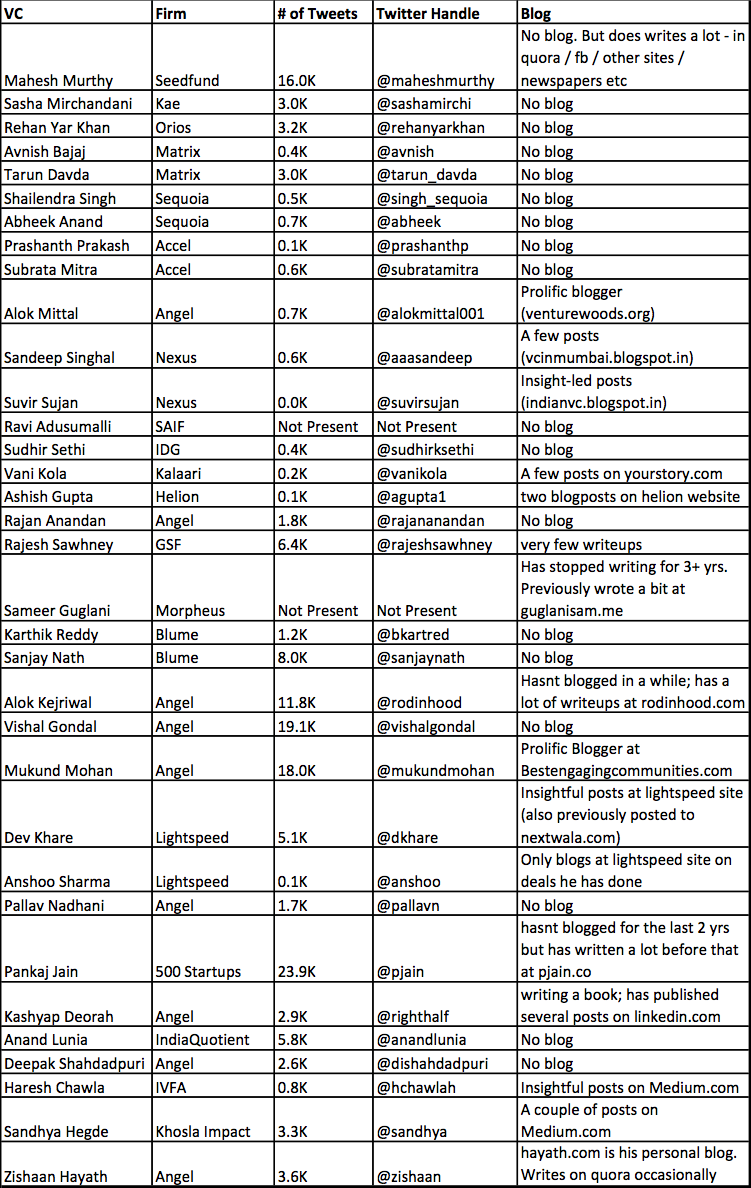 | VC | Firm | # of Tweets | Twitter Handle | Blog |
|---|---|---|---|---|
| Mahesh Murthy | Seedfund | 16.0K | @maheshmurthy | No blog. But does writes a lot - in quora / fb / other sites / newspapers etc |
| Sasha Mirchandani | Kae | 3.0K | @sashamirchi | No blog |
| Rehan Yar Khan | Orios | 3.2K | @rehanyarkhan | No blog |
| Avnish Bajaj | Matrix | 0.4K | @avnish | No blog |
| Tarun Davda | Matrix | 3.0K | @tarun_davda | No blog |
| Shailendra Singh | Sequoia | 0.5K | @singh_sequoia | No blog |
| Abheek Anand | Sequoia | 0.7K | @abheek | No blog |
| Prashanth Prakash | Accel | 0.1K | @prashanthp | No blog |
| Subrata Mitra | Accel | 0.6K | @subratamitra | No blog |
| Alok Mittal | Angel | 0.7K | @alokmittal001 | Prolific blogger (venturewoods.org) |
| Sandeep Singhal | Nexus | 0.6K | @aaasandeep | A few posts (vcinmumbai.blogspot.in) |
| Suvir Sujan | Nexus | 0.0K | @suvirsujan | Insight-led posts (indianvc.blogspot.in) |
| Ravi Adusumalli | SAIF | Not Present | Not Present | No blog |
| Sudhir Sethi | IDG | 0.4K | @sudhirksethi | No blog |
| Vani Kola | Kalaari | 0.2K | @vanikola | A few posts on yourstory.com |
| Ashish Gupta | Helion | 0.1K | @agupta1 | two blogposts on helion website |
| Rajan Anandan | Angel | 1.8K | @rajananandan | No blog |
| Rajesh Sawhney | GSF | 6.4K | @rajeshsawhney | very few writeups |
| Sameer Guglani | Morpheus | Not Present | Not Present | Has stopped writing for 3+ yrs. Previously wrote a bit at guglanisam.me |
| Karthik Reddy | Blume | 1.2K | @bkartred | No blog |
| Sanjay Nath | Blume | 8.0K | @sanjaynath | No blog |
| Alok Kejriwal | Angel | 11.8K | @rodinhood | Hasnt blogged in a while; has a lot of writeups at rodinhood.com |
| Vishal Gondal | Angel | 19.1K | @vishalgondal | No blog |
| Mukund Mohan | Angel | 18.0K | @mukundmohan | Prolific Blogger at Bestengagingcommunities.com |
| Dev Khare | Lightspeed | 5.1K | @dkhare | Insightful posts at lightspeed site (also previously posted to nextwala.com) |
| Anshoo Sharma | Lightspeed | 0.1K | @anshoo | Only blogs at lightspeed site on deals he has done |
| Pallav Nadhani | Angel | 1.7K | @pallavn | No blog |
| Pankaj Jain | 500 Startups | 23.9K | @pjain | hasnt blogged for the last 2 yrs but has written a lot before that at pjain.co |
| Kashyap Deorah | Angel | 2.9K | @righthalf | writing a book; has published several posts on linkedin.com |
| Anand Lunia | IndiaQuotient | 5.8K | @anandlunia | No blog |
| Deepak Shahdadpuri | Angel | 2.6K | @dishahdadpuri | No blog |
| Haresh Chawla | IVFA | 0.8K | @hchawlah | Insightful posts on Medium.com |
| Sandhya Hegde | Khosla Impact | 3.3K | @sandhya | A couple of posts on Medium.com |
| Zishaan Hayath | Angel | 3.6K | @zishaan | hayath.com is his personal blog. Writes on quora occasionally |